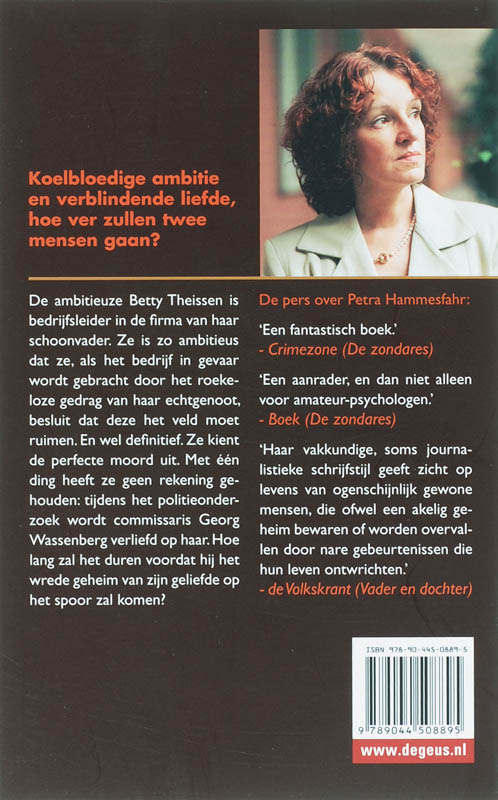 Koelbloedige ambitie en verblindende liefde, hoe ver zullen twee mensen gaan?

De ambitieuze Betty Theissen is bedrijfsleider in de firma van haar schoonvader. Ze is zo ambitieus dat ze, als het bedrijf in gevaar wordt gebracht door het roekeloze gedrag van haar echtgenoot, besluit dat deze het veld moet ruimen. En wel definitief. Ze kient de perfecte moord uit. Met één ding heeft ze geen rekening gehouden: tijdens het politieonderzoek wordt commissaris Georg Wassenberg verliefd op haar. Hoe lang zal het duren voordat hij het wrede geheim van zijn geliefde op het spoor zal komen?

De pers over Petra Hammesfahr:

'Een fantastisch boek.'
- Crimezone (De zondares)

'Een aanrader, en dan niet alleen voor amateur-psychologen.'
- Boek (De zondares)

'Haar vakkundige, soms journalistieke schrijfstijl geeft zicht op levens van ogenschijnlijk gewone mensen, die ofwel een akelig geheim bewaren of worden overvallen door nare gebeurtenissen die hun leven ontwrichten.'
- de Volkskrant (Vader en dochter)

ISBN 978-90-445-0889-5

9 789044 508895

www.degeus.nl